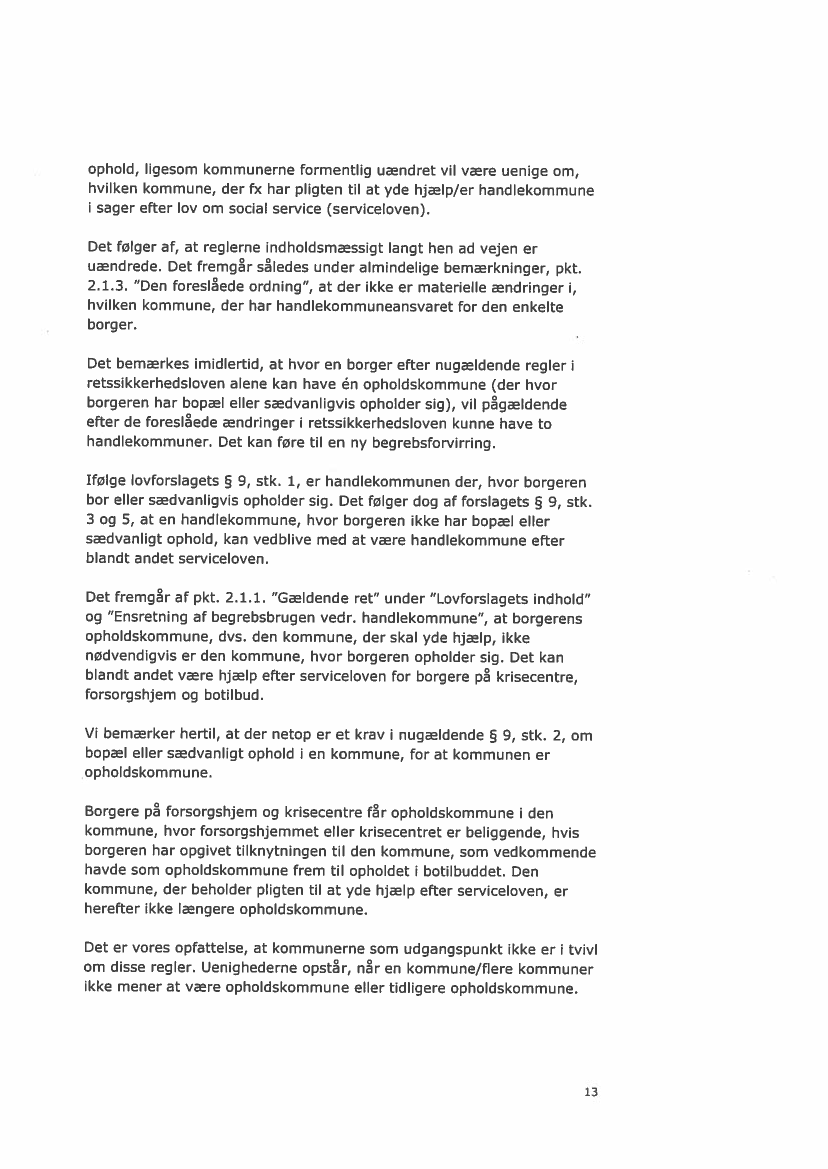 ophold, ligesom kommunerne formentlig uændret vil være uenige om, hvilken kommune, der fx har pligten til at yde hjælp/er handlekommune i sager efter lov om social service (serviceloven).

Det følger af, at reglerne indholdsmæssigt langt hen ad vejen er uændrede. Det fremgår således under almindelige bemærkninger, pkt. 2.1.3. "Den foreslåede ordning", at der ikke er materielle ændringer i, hvilken kommune, der har handlekommuneansvaret for den enkelte borger.

Det bemærkes imidlertid, at hvor en borger efter nugældende regler i retssikkerhedsloven alene kan have én opholdskommune (der hvor borgeren har bopæl eller sædvanligvis opholder sig), vil pågældende efter de foreslåede ændringer i retssikkerhedsloven kunne have to handlekommuner. Det kan føre til en ny begrebsforvirring.

Ifølge lovforslagets § 9, stk. 1, er handlekommunen der, hvor borgeren bor eller sædvanligvis opholder sig. Det følger dog af forslagets § 9, stk. 3 og 5, at en handlekommune, hvor borgeren ikke har bopæl eller sædvanligt ophold, kan vedblive med at være handlekommune efter blandt andet serviceloven.

Det fremgår af pkt. 2.1.1. "Gældende ret" under "Lovforslagets indhold" og "Ensretning af begrebsbrugen vedr. handlekommune", at borgerens opholdskommune, dvs. den kommune, der skal yde hjælp, ikke nødvendigvis er den kommune, hvor borgeren opholder sig. Det kan blandt andet være hjælp efter serviceloven for borgere på krisecentre, forsorgshjem og botilbud.

Vi bemærker hertil, at der netop er et krav i nugældende § 9, stk. 2, om bopæl eller sædvanligt ophold i en kommune, for at kommunen er opholdskommune.

Borgere på forsorgshjem og krisecentre får opholdskommune i den kommune, hvor forsorgshjemmet eller krisecentret er beliggende, hvis borgeren har opgivet tilknytningen til den kommune, som vedkommende havde som opholdskommune frem til opholdet i botilbuddet. Den kommune, der beholder pligten til at yde hjælp efter serviceloven, er herefter ikke længere opholdskommune.

Det er vores opfattelse, at kommunerne som udgangspunkt ikke er i tvivl om disse regler. Uenighederne opstår, når en kommune/flere kommuner ikke mener at være opholdskommune eller tidligere opholdskommune.

13